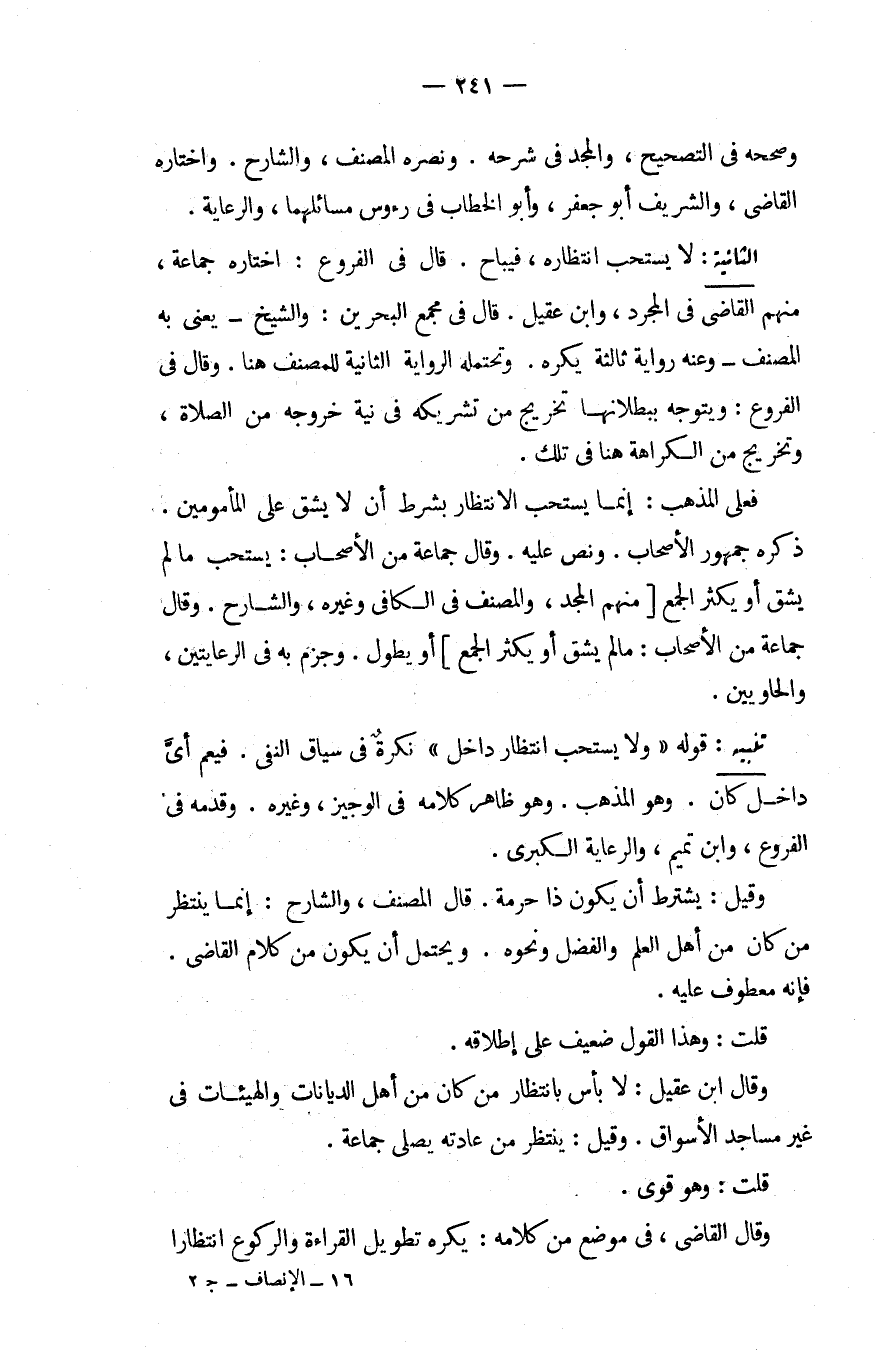 — ٢٤١ —

وصححه فى التصحيح ، والمجد فى شرحه . ونصره المصنف ، والشارح . واختاره القاضى ، والشريف أبو جعفر ، وأبو الخطاب فى رءوس مسائلهما ، والرعاية .

الثانية : لا يستحب انتظاره ، فيباح . قال فى الفروع : اختاره جماعة ، منهم القاضى فى المجرد ، وابن عقيل . قال فى مجمع البحرين : والشيخ — يعنى به المصنف — وعنه رواية ثالثة يكره . وتحتمله الرواية الثانية للمصنف هنا . وقال فى الفروع : ويتوجه ببطلانها تخريج من تشريكه فى نية خروجه من الصلاة ، وتخريج من الكراهة هنا فى تلك .

فعلى المذهب : إنما يستحب الانتظار بشرط أن لا يشق على المأمومين . ذكره جمهور الأصحاب . ونص عليه . وقال جماعة من الأصحاب : يستحب ما لم يشق أو يكثر الجمع [ منهم المجد ، والمصنف فى الكافى وغيره ، والشارح . وقال جماعة من الأصحاب : مالم يشق أو يكثر الجمع ] أو يطول . وجزم به فى الرعايتين ، والحاويين .

تنبيه : قوله « ولا يستحب انتظار داخل » نكرةٌ فى سياق النفى . فيعم أىَّ داخل كان . وهو المذهب . وهو ظاهر كلامه فى الوجيز ، وغيره . وقدمه فى الفروع ، وابن تميم ، والرعاية الكبرى .

وقيل : يشترط أن يكون ذا حرمة . قال المصنف ، والشارح : إنما ينتظر من كان من أهل العلم والفضل ونحوه . ويحتمل أن يكون من كلام القاضى . فإنه معطوف عليه .

قلت : وهذا القول ضعيف على إطلاقه .

وقال ابن عقيل : لا بأس بانتظار من كان من أهل الديانات والهيئات فى غير مساجد الأسواق . وقيل : ينتظر من عادته يصلى جماعة .

قلت : وهو قوى .

وقال القاضى ، فى موضع من كلامه : يكره تطويل القراءة والركوع انتظارا

١٦ — الإنصاف — ج ٢